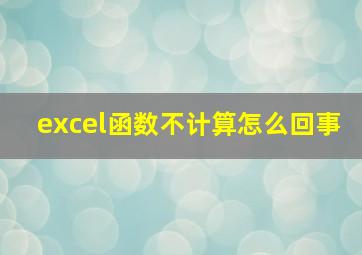 excel函数不计算怎么回事